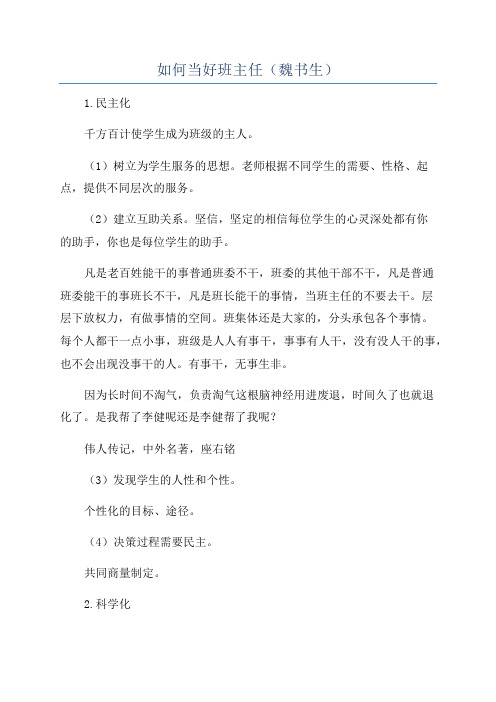 如何当好班主任（魏书生）

1.民主化

千方百计使学生成为班级的主人。

（1）树立为学生服务的思想。老师根据不同学生的需要、性格、起点，提供不同层次的服务。

（2）建立互助关系。坚信，坚定的相信每位学生的心灵深处都有你的助手，你也是每位学生的助手。

凡是老百姓能干的事普通班委不干，班委的其他干部不干，凡是普通班委能干的事班长不干，凡是班长能干的事情，当班主任的不要去干。层层下放权力，有做事情的空间。班集体还是大家的，分头承包各个事情。每个人都干一点小事，班级是人人有事干，事事有人干，没有没人干的事，也不会出现没事干的人。有事干，无事生非。

因为长时间不淘气，负责淘气这根脑神经用进废退，时间久了也就退化了。是我帮了李健呢还是李健帮了我呢？

伟人传记，中外名著，座右铭

（3）发现学生的人性和个性。

个性化的目标、途径。

（4）决策过程需要民主。

共同商量制定。

2.科学化